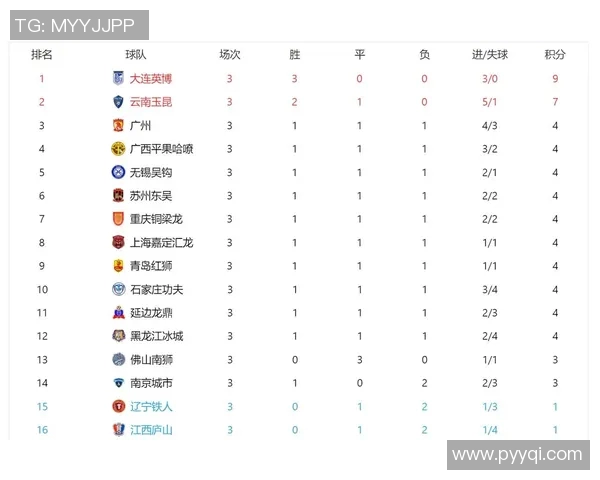 TG: MYYJJPP

| 排名 | 球队 | 场次 | 胜 | 平 | 负 | 进/失球 | 积分 |
|---|---|---|---|---|---|---|---|
| 1 | 大连英博 | 3 | 3 | 0 | 0 | 3/0 | 9 |
| 2 | 云南玉昆 | 3 | 2 | 1 | 0 | 5/1 | 7 |
| 3 | 广州 | 3 | 1 | 1 | 1 | 4/3 | 4 |
| 4 | 广西平果哈嘹 | 3 | 1 | 1 | 1 | 3/2 | 4 |
| 5 | 无锡吴钩 | 3 | 1 | 1 | 1 | 2/1 | 4 |
| 6 | 苏州东吴 | 3 | 1 | 1 | 1 | 2/2 | 4 |
| 7 | 重庆铜梁龙 | 3 | 1 | 1 | 1 | 2/2 | 4 |
| 8 | 上海嘉定汇龙 | 3 | 1 | 1 | 1 | 1/1 | 4 |
| 9 | 青岛红狮 | 3 | 1 | 1 | 1 | 1/1 | 4 |
| 10 | 石家庄功夫 | 3 | 1 | 1 | 1 | 3/4 | 4 |
| 11 | 延边龙鼎 | 3 | 1 | 1 | 1 | 2/3 | 4 |
| 12 | 黑龙江冰城 | 3 | 1 | 1 | 1 | 2/4 | 4 |
| 13 | 佛山南狮 | 3 | 0 | 3 | 0 | 1/1 | 3 |
| 14 | 南京城市 | 3 | 1 | 0 | 2 | 2/3 | 3 |
| 15 | 辽宁铁人 | 3 | 0 | 1 | 2 | 1/3 | 1 |
| 16 | 江西庐山 | 3 | 0 | 1 | 2 | 1/4 | 1 |

www.pyyqi.com